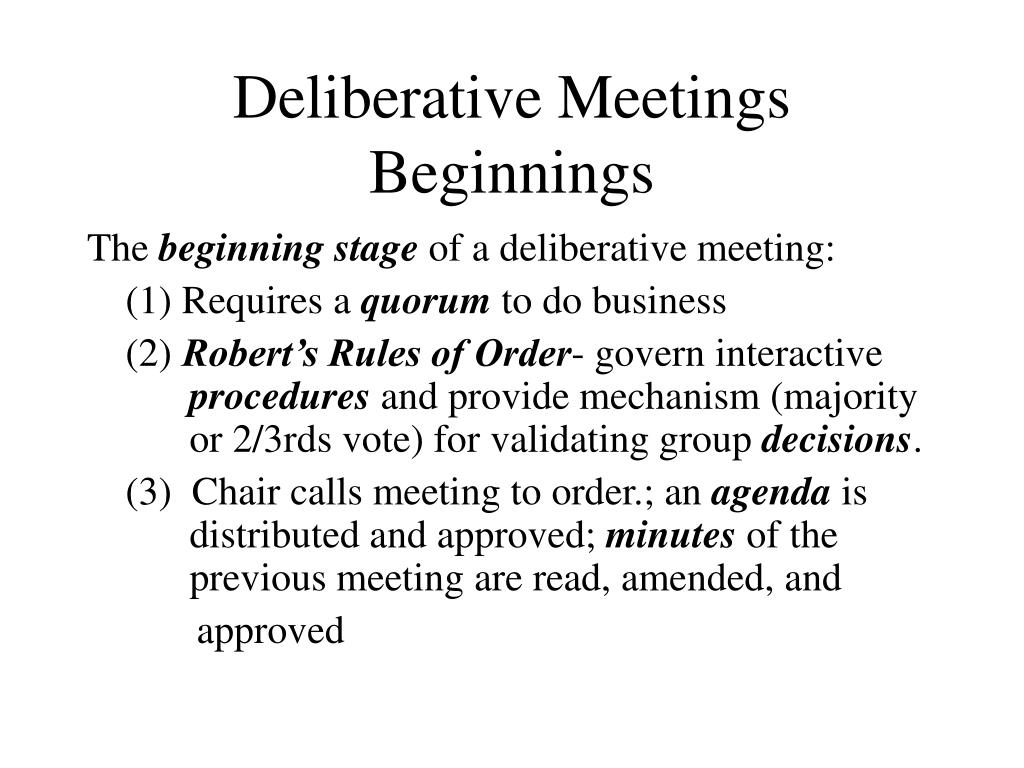 Deliberative Meetings
Beginnings

The beginning stage of a deliberative meeting:

(1) Requires a quorum to do business

(2) Robert's Rules of Order- govern interactive procedures and provide mechanism (majority or 2/3rds vote) for validating group decisions.

(3) Chair calls meeting to order.; an agenda is distributed and approved; minutes of the previous meeting are read, amended, and approved